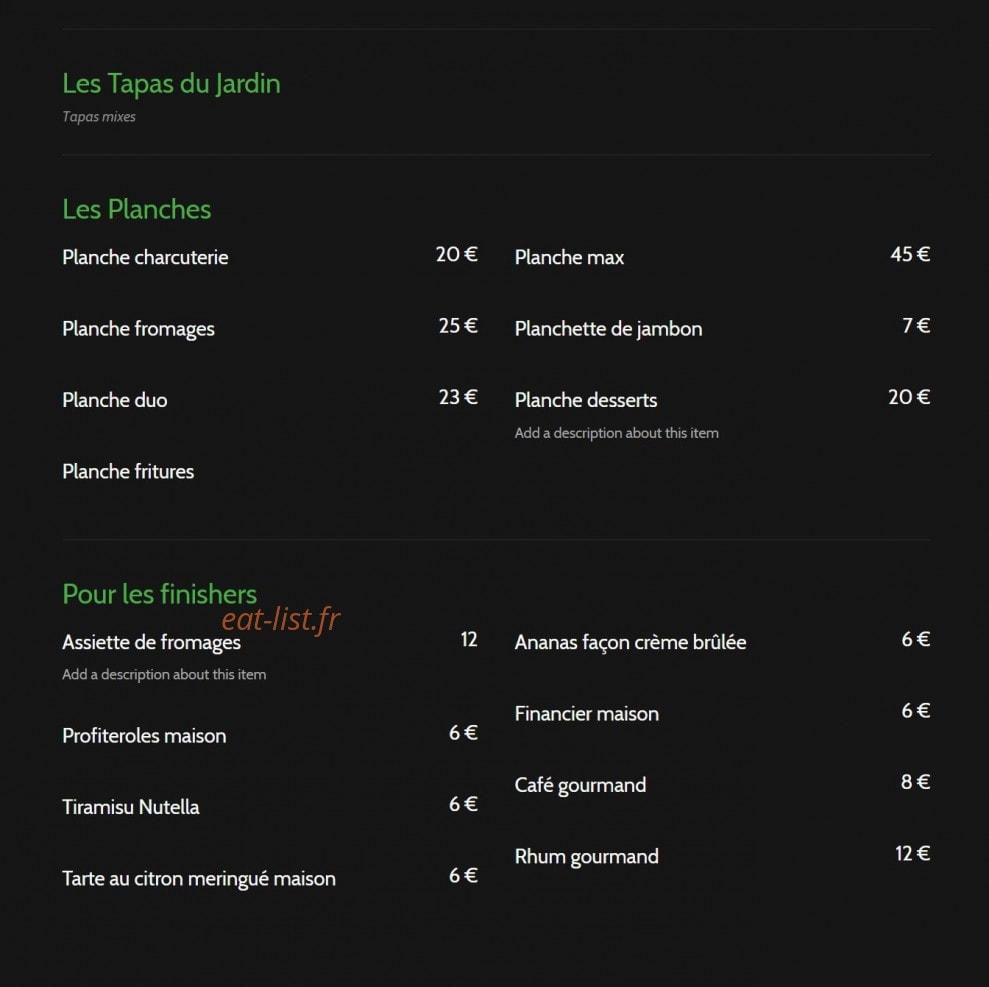 Les Tapas du Jardin

Tapas mixes

Les Planches

Planche charcuterie 20 €

Planche fromages 25 €

Planche duo 23 €

Planche fritures

Planche max 45 €

Planchette de jambon 7 €

Planche desserts 20 €

Add a description about this item

Pour les finishers

eat-list.fr

Assiette de fromages 12

Add a description about this item

Profiteroles maison 6 €

Tiramisu Nutella 6 €

Tarte au citron meringué maison 6 €

Ananas façon crème brûlée 6 €

Financier maison 6 €

Café gourmand 8 €

Rhum gourmand 12 €